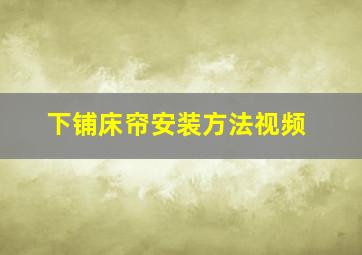 下铺床帘安装方法视频